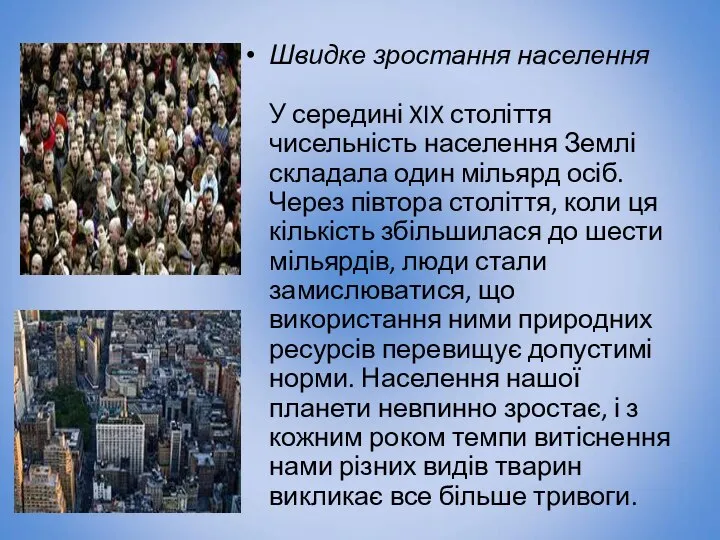 • Швидке зростання населення

У середині XIX століття чисельність населення Землі складала один мільярд осіб. Через півтора століття, коли ця кількість збільшилася до шести мільярдів, люди стали замислюватися, що використання ними природних ресурсів перевищує допустимі норми. Населення нашої планети невпинно зростає, і з кожним роком темпи витіснення нами різних видів тварин викликає все більше тривоги.